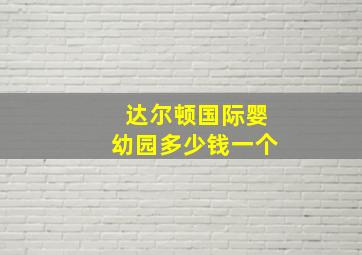 达尔顿国际婴幼园多少钱一个